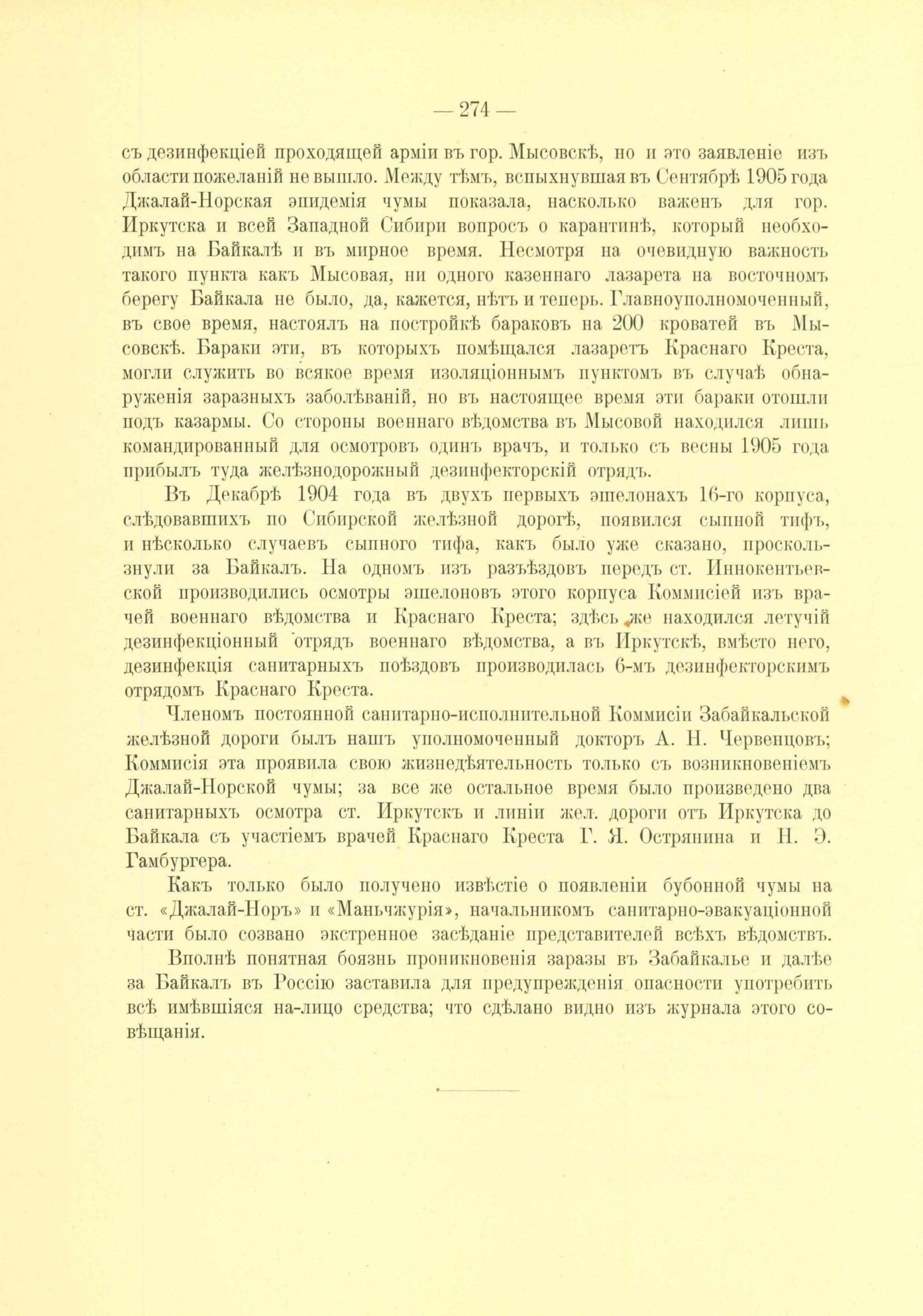 — 274 —

съ дезинфекціей проходящей арміи въ гор. Мысовскѣ, но и это заявленіе изъ области пожеланій не вышло. Между тѣмъ, вспыхнувшая въ Сентябрѣ 1905 года Джалай-Норская эпидемія чумы показала, насколько важенъ для гор. Иркутска и всей Западной Сибири вопросъ о карантинѣ, который необходимъ на Байкалѣ и въ мирное время. Несмотря на очевидную важность такого пункта какъ Мысовая, ни одного казеннаго лазарета на восточномъ берегу Байкала не было, да, кажется, нѣтъ и теперь. Главноуполномоченный, въ свое время, настоялъ на постройкѣ бараковъ на 200 кроватей въ Мысовскѣ. Бараки эти, въ которыхъ помѣщался лазаретъ Краснаго Креста, могли служить во всякое время изоляціоннымъ пунктомъ въ случаѣ обнаруженія заразныхъ заболѣваній, но въ настоящее время эти бараки отошли подъ казармы. Со стороны военнаго вѣдомства въ Мысовой находился лишь командированный для осмотровъ одинъ врачъ, и только съ весны 1905 года прибылъ туда желѣзнодорожный дезинфекторскій отрядъ.

Въ Декабрѣ 1904 года въ двухъ первыхъ эшелонахъ 16-го корпуса, слѣдовавшихъ по Сибирской желѣзной дорогѣ, появился сыпной тифъ, и нѣсколько случаевъ сыпного тифа, какъ было уже сказано, проскользнули за Байкалъ. На одномъ изъ разъѣздовъ передъ ст. Иннокентьевской производились осмотры эшелоновъ этого корпуса Коммисіей изъ врачей военнаго вѣдомства и Краснаго Креста; здѣсь же находился летучій дезинфекціонный отрядъ военнаго вѣдомства, а въ Иркутскѣ, вмѣсто него, дезинфекція санитарныхъ поѣздовъ производилась 6-мъ дезинфекторскимъ отрядомъ Краснаго Креста.

Членомъ постоянной санитарно-исполнительной Коммисіи Забайкальской желѣзной дороги былъ нашъ уполномоченный докторъ А. Н. Червенцовъ; Коммисія эта проявила свою жизнедѣятельность только съ возникновеніемъ Джалай-Норской чумы; за все же остальное время было произведено два санитарныхъ осмотра ст. Иркутскъ и линіи жел. дороги отъ Иркутска до Байкала съ участіемъ врачей Краснаго Креста Г. Я. Острянина и Н. Э. Гамбургера.

Какъ только было получено извѣстіе о появленіи бубонной чумы на ст. «Джалай-Норъ» и «Маньчжурія», начальникомъ санитарно-эвакуаціонной части было созвано экстренное засѣданіе представителей всѣхъ вѣдомствъ.

Вполнѣ понятная боязнь проникновенія заразы въ Забайкалье и далѣе за Байкалъ въ Россію заставила для предупрежденія опасности употребить всѣ имѣвшіяся на-лицо средства; что сдѣлано видно изъ журнала этого совѣщанія.